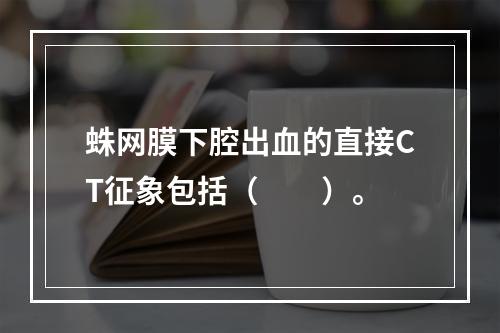 蛛网膜下腔出血的直接CT征象包括（　　）。